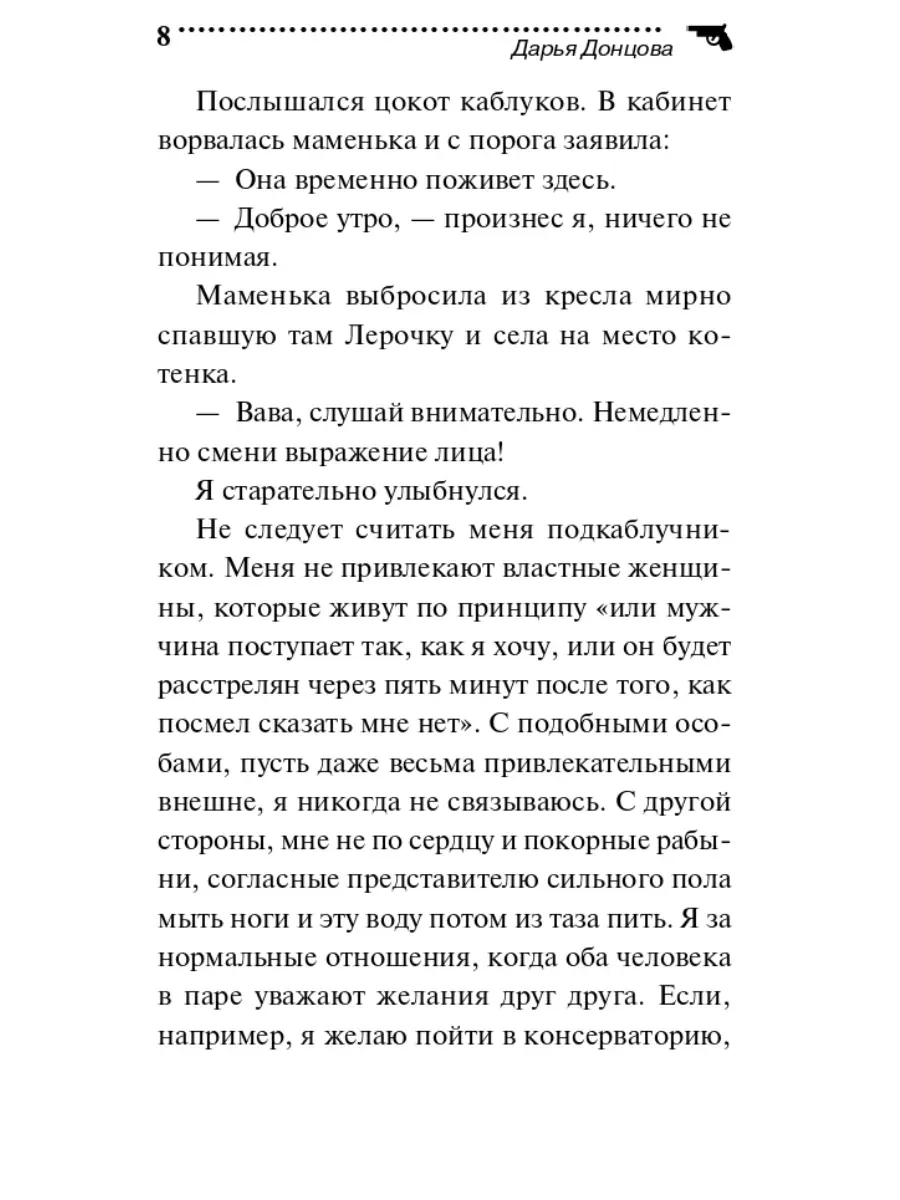 8 Дарья Донцова

Послышался цокот каблуков. В кабинет ворвалась маменька и с порога заявила:

— Она временно поживет здесь.

— Доброе утро, — произнес я, ничего не понимая.

Маменька выбросила из кресла мирно спавшую там Лерочку и села на место котенка.

— Вава, слушай внимательно. Немедленно смени выражение лица!

Я старательно улыбнулся.

Не следует считать меня подкаблучником. Меня не привлекают властные женщины, которые живут по принципу «или мужчина поступает так, как я хочу, или он будет расстрелян через пять минут после того, как посмел сказать мне нет». С подобными особами, пусть даже весьма привлекательными внешне, я никогда не связываюсь. С другой стороны, мне не по сердцу и покорные рабыни, согласные представителю сильного пола мыть ноги и эту воду потом из таза пить. Я за нормальные отношения, когда оба человека в паре уважают желания друг друга. Если, например, я желаю пойти в консерваторию,